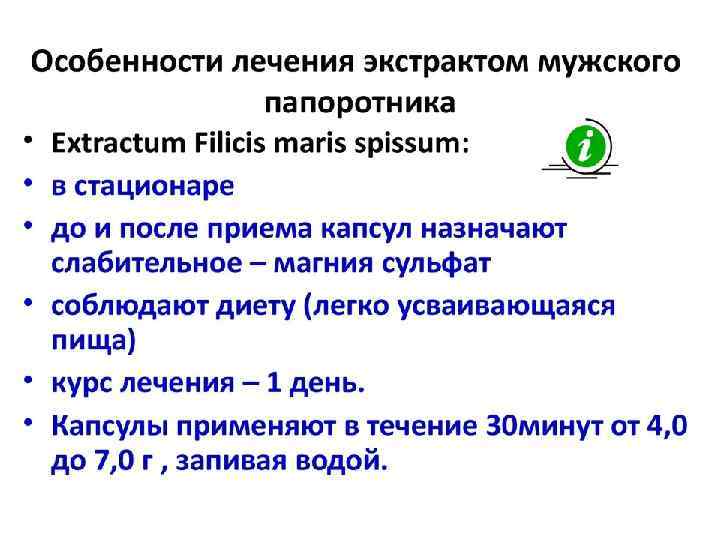 Особенности лечения экстрактом мужского папоротника

• Extractum Filicis maris spissum:
• в стационаре
• до и после приема капсул назначают слабительное – магния сульфат
• соблюдают диету (легко усваивающаяся пища)
• курс лечения – 1 день.
• Капсулы применяют в течение 30минут от 4,0 до 7,0 г , запивая водой.